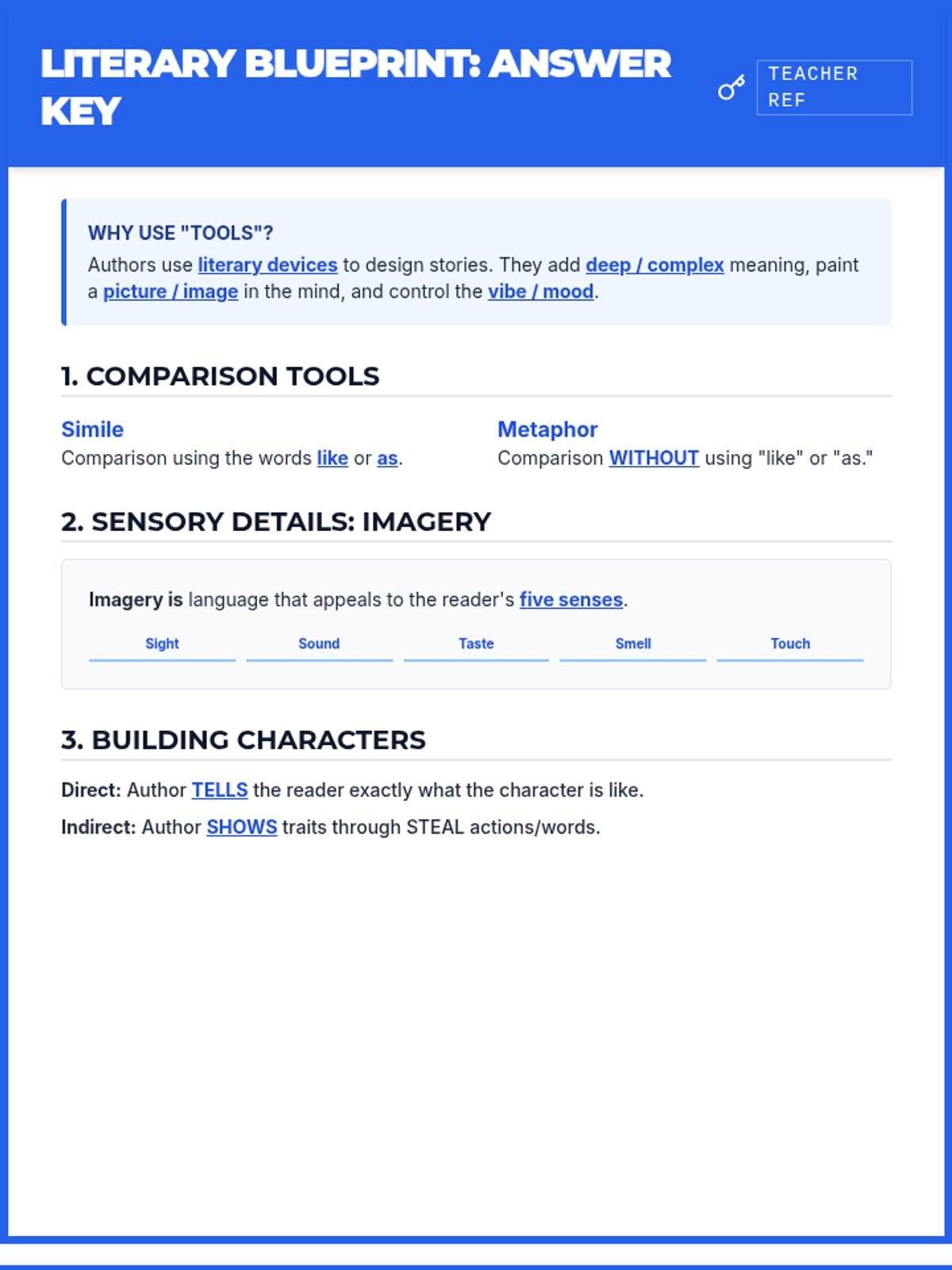 LITERARY BLUEPRINT: ANSWER KEY

TEACHER REF

WHY USE "TOOLS"?

Authors use literary devices to design stories. They add deep / complex meaning, paint a picture / image in the mind, and control the vibe / mood.

1. COMPARISON TOOLS

Simile
Comparison using the words like or as.

Metaphor
Comparison WITHOUT using "like" or "as."

2. SENSORY DETAILS: IMAGERY

Imagery is language that appeals to the reader's five senses.

Sight Sound Taste Smell Touch

3. BUILDING CHARACTERS

Direct: Author TELLS the reader exactly what the character is like.

Indirect: Author SHOWS traits through STEAL actions/words.